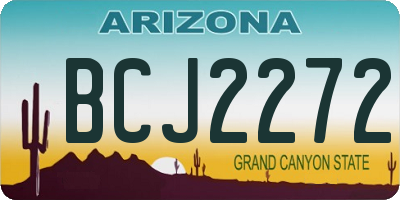 ARIZONA

BCJ2272

GRAND CANYON STATE